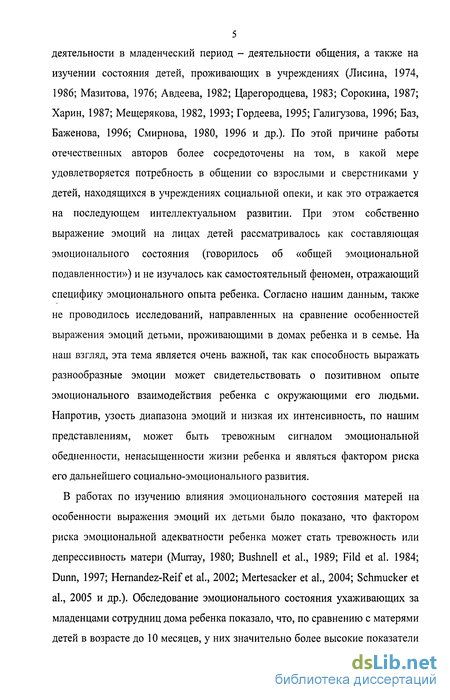 5

деятельности в младенческий период – деятельности общения, а также на изучении состояния детей, проживающих в учреждениях (Лисина, 1974, 1986; Мазитова, 1976; Авдеева, 1982; Царегородцева, 1983; Сорокина, 1987; Харин, 1987; Мещерякова, 1982, 1993; Гордеева, 1995; Галигузова, 1996; Баз, Баженова, 1996; Смирнова, 1980, 1996 и др.). По этой причине работы отечественных авторов более сосредоточены на том, в какой мере удовлетворяется потребность в общении со взрослыми и сверстниками у детей, находящихся в учреждениях социальной опеки, и как это отражается на последующем интеллектуальном развитии. При этом собственно выражение эмоций на лицах детей рассматривалось как составляющая эмоционального состояния (говорилось об «общей эмоциональной подавленности») и не изучалось как самостоятельный феномен, отражающий специфику эмоционального опыта ребенка. Согласно нашим данным, также не проводилось исследований, направленных на сравнение особенностей выражения эмоций детьми, проживающими в домах ребенка и в семье. На наш взгляд, эта тема является очень важной, так как способность выражать разнообразные эмоции может свидетельствовать о позитивном опыте эмоционального взаимодействия ребенка с окружающими его людьми. Напротив, узость диапазона эмоций и низкая их интенсивность, по нашим представлениям, может быть тревожным сигналом эмоциональной обедненности, ненасыщенности жизни ребенка и являться фактором риска его дальнейшего социально-эмоционального развития.

В работах по изучению влияния эмоционального состояния матерей на особенности выражения эмоций их детьми было показано, что фактором риска эмоциональной адекватности ребенка может стать тревожность или депрессивность матери (Murray, 1980; Bushnell et al., 1989; Fild et al. 1984; Dunn, 1997; Hernandez-Reif et al., 2002; Mertesacker et al., 2004; Schmucker et al., 2005 и др.). Обследование эмоционального состояния ухаживающих за младенцами сотрудниц дома ребенка показало, что, по сравнению с матерями детей в возрасте до 10 месяцев, у них значительно более высокие показатели

dsLib.net
библиотека диссертаций